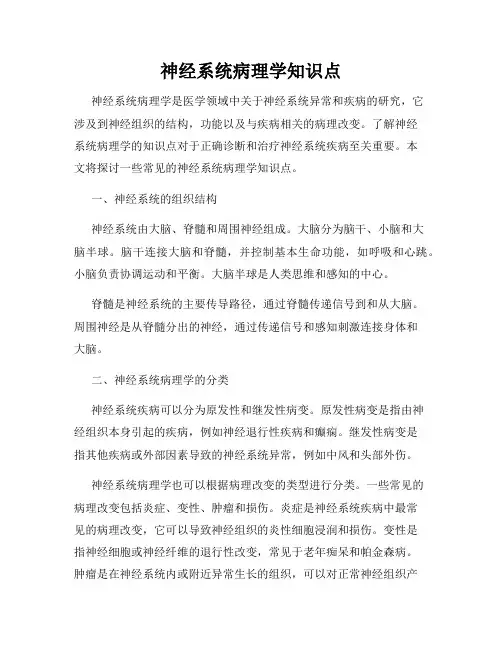 神经系统病理学知识点

神经系统病理学是医学领域中关于神经系统异常和疾病的研究，它涉及到神经组织的结构，功能以及与疾病相关的病理改变。了解神经系统病理学的知识点对于正确诊断和治疗神经系统疾病至关重要。本文将探讨一些常见的神经系统病理学知识点。

一、神经系统的组织结构

神经系统由大脑、脊髓和周围神经组成。大脑分为脑干、小脑和大脑半球。脑干连接大脑和脊髓，并控制基本生命功能，如呼吸和心跳。小脑负责协调运动和平衡。大脑半球是人类思维和感知的中心。

脊髓是神经系统的主要传导路径，通过脊髓传递信号到和从大脑。周围神经是从脊髓分出的神经，通过传递信号和感知刺激连接身体和大脑。

二、神经系统病理学的分类

神经系统疾病可以分为原发性和继发性病变。原发性病变是指由神经组织本身引起的疾病，例如神经退行性疾病和癫痫。继发性病变是指其他疾病或外部因素导致的神经系统异常，例如中风和头部外伤。

神经系统病理学也可以根据病理改变的类型进行分类。一些常见的病理改变包括炎症、变性、肿瘤和损伤。炎症是神经系统疾病中最常见的病理改变，它可以导致神经组织的炎性细胞浸润和损伤。变性是指神经细胞或神经纤维的退行性改变，常见于老年痴呆和帕金森病。肿瘤是在神经系统内或附近异常生长的组织，可以对正常神经组织产